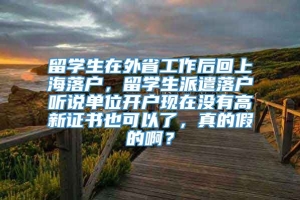 留学生在外省工作后回上海落户，留学生派遣落户听说单位开户现在没有高新证书也可以了，真的假的啊？